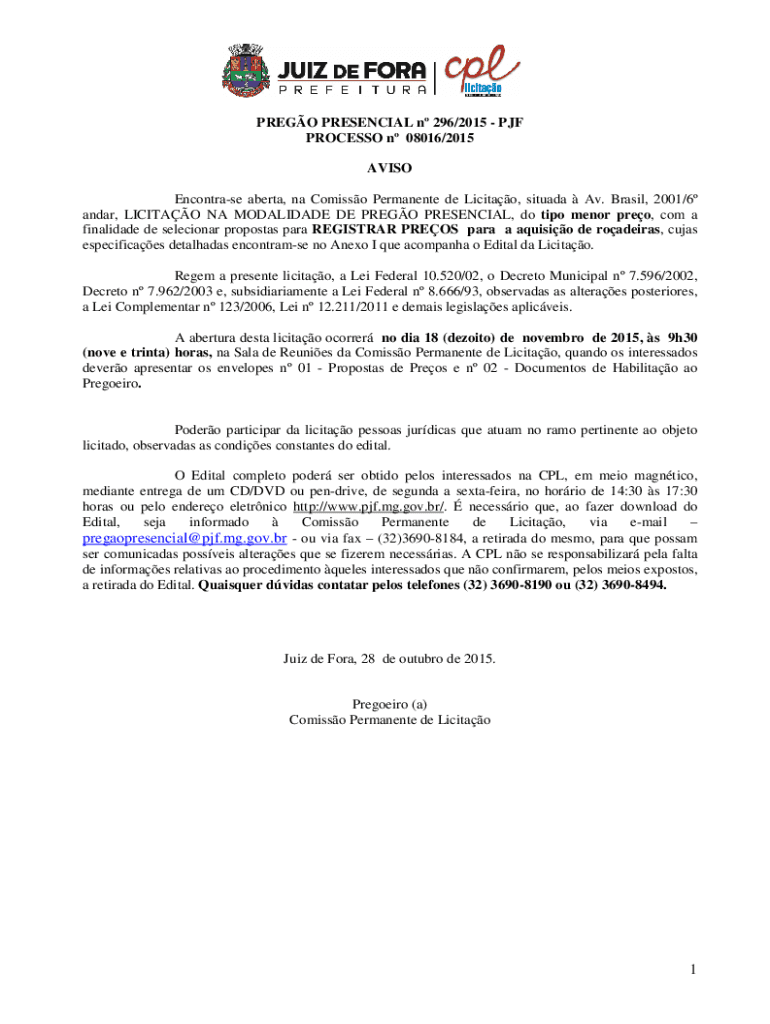 JUIZ DE FORA
PREFEITURA
cpl
licitação

PREGÃO PRESENCIAL nº 296/2015 - PJF
PROCESSO nº 08016/2015

AVISO

Encontra-se aberta, na Comissão Permanente de Licitação, situada à Av. Brasil, 2001/6º andar, LICITAÇÃO NA MODALIDADE DE PREGÃO PRESENCIAL, do tipo menor preço, com a finalidade de selecionar propostas para REGISTRAR PREÇOS para a aquisição de roçadeiras, cujas especificações detalhadas encontram-se no Anexo I que acompanha o Edital da Licitação.

Regem a presente licitação, a Lei Federal 10.520/02, o Decreto Municipal nº 7.596/2002, Decreto nº 7.962/2003 e, subsidiariamente a Lei Federal nº 8.666/93, observadas as alterações posteriores, a Lei Complementar nº 123/2006, Lei nº 12.211/2011 e demais legislações aplicáveis.

A abertura desta licitação ocorrerá no dia 18 (dezoito) de novembro de 2015, às 9h30 (nove e trinta) horas, na Sala de Reuniões da Comissão Permanente de Licitação, quando os interessados deverão apresentar os envelopes nº 01 - Propostas de Preços e nº 02 - Documentos de Habilitação ao Pregoeiro.

Poderão participar da licitação pessoas jurídicas que atuam no ramo pertinente ao objeto licitado, observadas as condições constantes do edital.

O Edital completo poderá ser obtido pelos interessados na CPL, em meio magnético, mediante entrega de um CD/DVD ou pen-drive, de segunda a sexta-feira, no horário de 14:30 às 17:30 horas ou pelo endereço eletrônico http://www.pjf.mg.gov.br/. É necessário que, ao fazer download do Edital, seja informado à Comissão Permanente de Licitação, via e-mail – pregaopresencial@pjf.mg.gov.br - ou via fax – (32)3690-8184, a retirada do mesmo, para que possam ser comunicadas possíveis alterações que se fizerem necessárias. A CPL não se responsabilizará pela falta de informações relativas ao procedimento àqueles interessados que não confirmarem, pelos meios expostos, a retirada do Edital. Quaisquer dúvidas contatar pelos telefones (32) 3690-8190 ou (32) 3690-8494.

Juiz de Fora, 28 de outubro de 2015.

Pregoeiro (a)
Comissão Permanente de Licitação

1